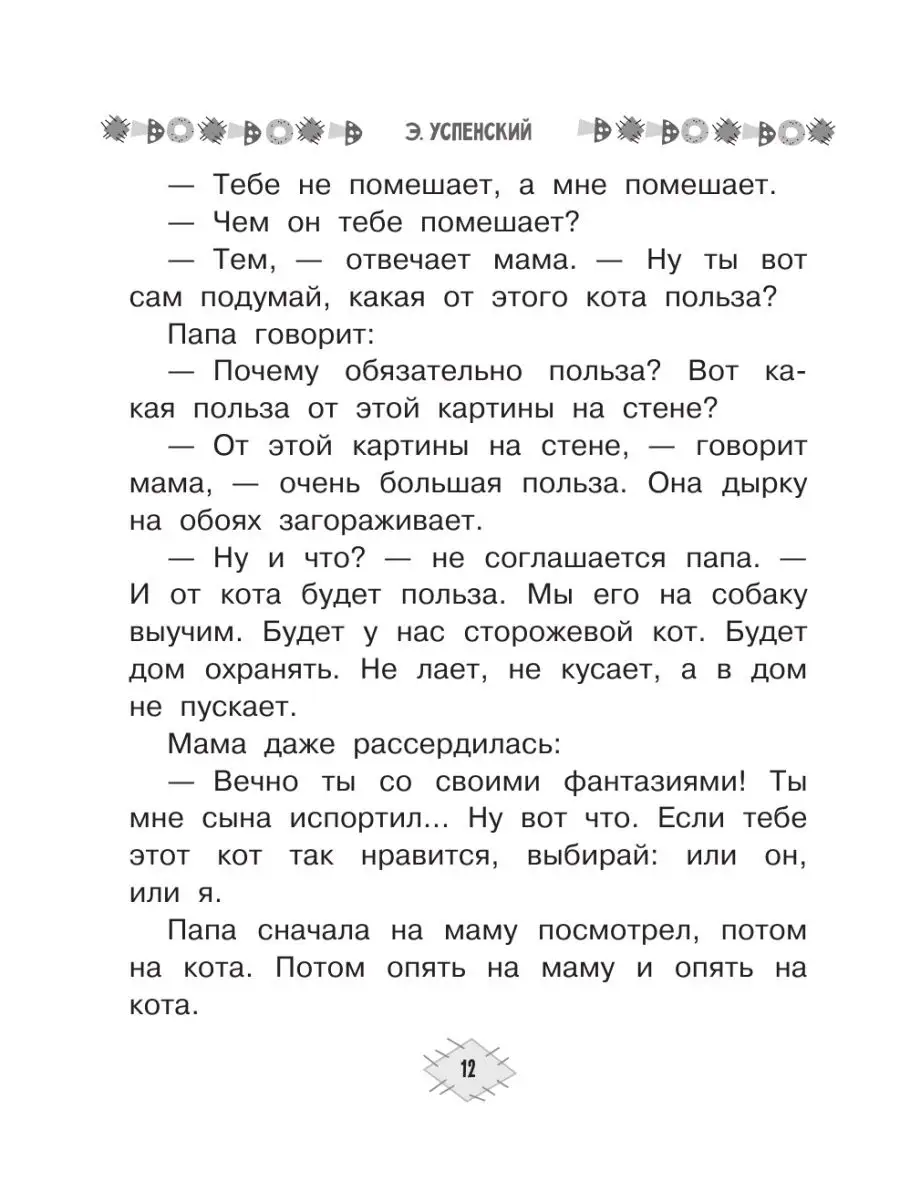 Э. УСПЕНСКИЙ

— Тебе не помешает, а мне помешает.

— Чем он тебе помешает?

— Тем, — отвечает мама. — Ну ты вот сам подумай, какая от этого кота польза?

Папа говорит:

— Почему обязательно польза? Вот какая польза от этой картины на стене?

— От этой картины на стене, — говорит мама, — очень большая польза. Она дырку на обоях загораживает.

— Ну и что? — не соглашается папа. — И от кота будет польза. Мы его на собаку выучим. Будет у нас сторожевой кот. Будет дом охранять. Не лает, не кусает, а в дом не пускает.

Мама даже рассердилась:

— Вечно ты со своими фантазиями! Ты мне сына испортил... Ну вот что. Если тебе этот кот так нравится, выбирай: или он, или я.

Папа сначала на маму посмотрел, потом на кота. Потом опять на маму и опять на кота.

12